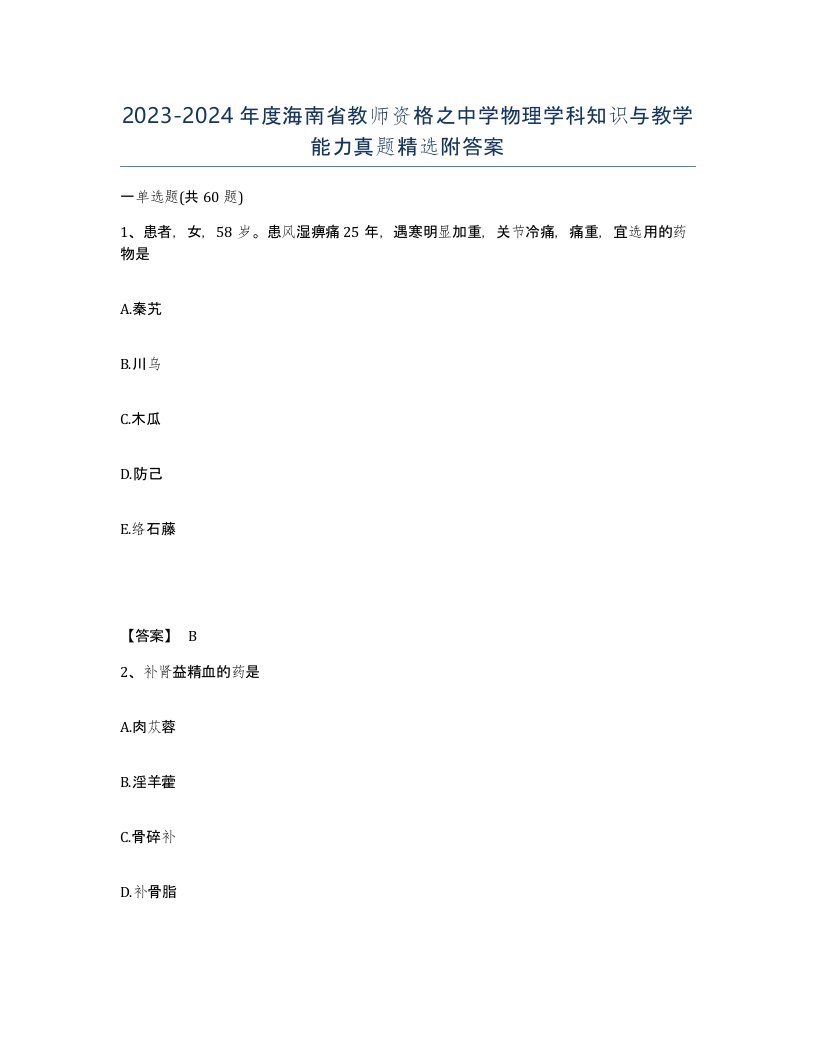 2023-2024年度海南省教师资格之中学物理学科知识与教学能力真题精选附答案

一单选题(共60题)

1、患者，女，58岁。患风湿痹痛25年，遇寒明显加重，关节冷痛，痛重，宜选用的药物是

A.秦艽

B.川乌

C.木瓜

D.防己

E.络石藤

【答案】 B

2、补肾益精血的药是

A.肉苁蓉

B.淫羊藿

C.骨碎补

D.补骨脂